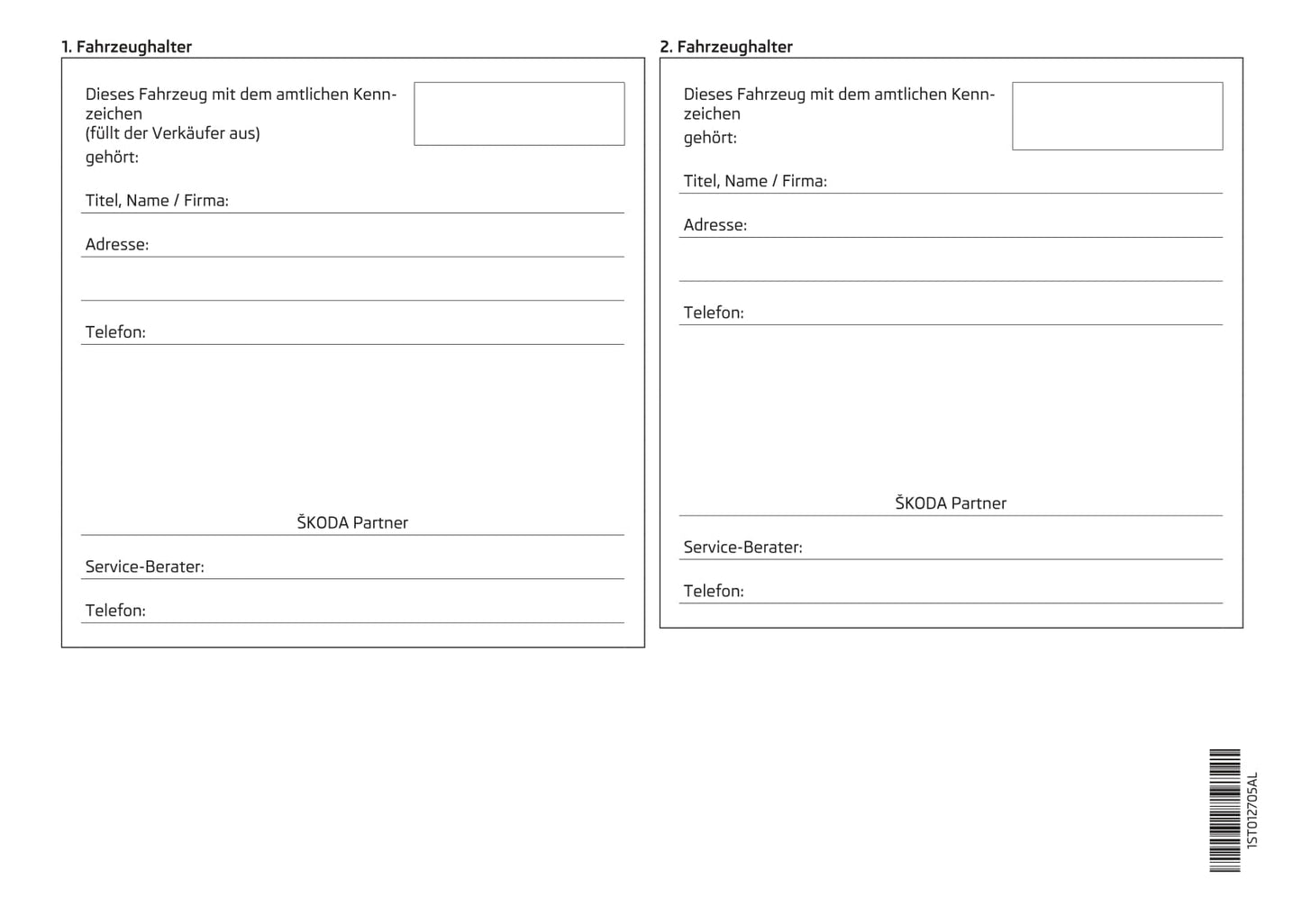 1. Fahrzeughalter

Dieses Fahrzeug mit dem amtlichen Kennzeichen
(füllt der Verkäufer aus)
gehört:

Titel, Name / Firma:

Adresse:

Telefon:

ŠKODA Partner

Service-Berater:

Telefon:

2. Fahrzeughalter

Dieses Fahrzeug mit dem amtlichen Kennzeichen
gehört:

Titel, Name / Firma:

Adresse:

Telefon:

ŠKODA Partner

Service-Berater:

Telefon:

1ST012705AL